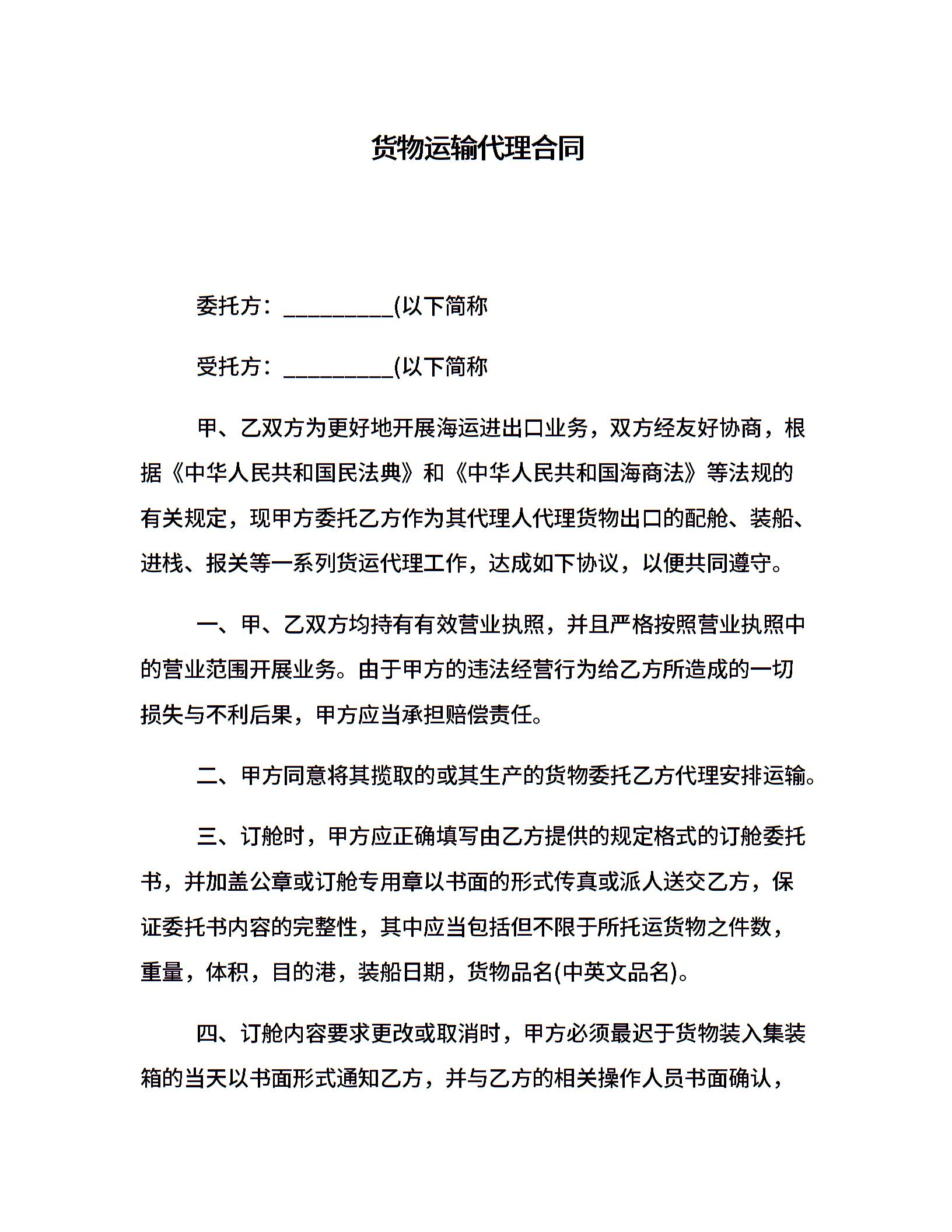 货物运输代理合同

委托方：__________(以下简称

受托方：__________(以下简称

甲、乙双方为更好地开展海运进出口业务，双方经友好协商，根据《中华人民共和国民法典》和《中华人民共和国海商法》等法规的有关规定，现甲方委托乙方作为其代理人代理货物出口的配舱、装船、进栈、报关等一系列货运代理工作，达成如下协议，以便共同遵守。

一、甲、乙双方均持有有效营业执照，并且严格按照营业执照中的营业范围开展业务。由于甲方的违法经营行为给乙方所造成的一切损失与不利后果，甲方应当承担赔偿责任。

二、甲方同意将其揽取的或其生产的货物委托乙方代理安排运输。

三、订舱时，甲方应正确填写由乙方提供的规定格式的订舱委托书，并加盖公章或订舱专用章以书面的形式传真或派人送交乙方，保证委托书内容的完整性，其中应当包括但不限于所托运货物之件数，重量，体积，目的港，装船日期，货物品名(中英文品名)。

四、订舱内容要求更改或取消时，甲方必须最迟于货物装入集装箱的当天以书面形式通知乙方，并与乙方的相关操作人员书面确认，